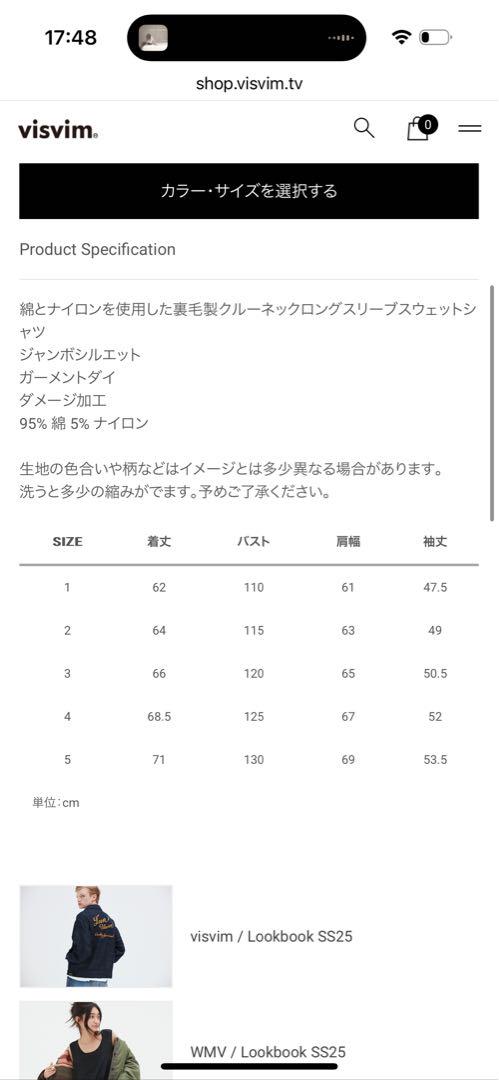 17:48

shop.visvim.tv

visvim

0

カラー・サイズを選択する

Product Specification

綿とナイロンを使用した裏毛製クルーネックロングスリーブスウェットシャツ
ジャンボシルエット
ガーメントダイ
ダメージ加工
95% 綿 5% ナイロン

生地の色合いや柄などはイメージとは多少異なる場合があります。
洗うと多少の縮みがでます。予めご了承ください。

| SIZE | 着丈 | バスト | 肩幅 | 袖丈 |
|---|---|---|---|---|
| 1 | 62 | 110 | 61 | 47.5 |
| 2 | 64 | 115 | 63 | 49 |
| 3 | 66 | 120 | 65 | 50.5 |
| 4 | 68.5 | 125 | 67 | 52 |
| 5 | 71 | 130 | 69 | 53.5 |

単位：cm

visvim / Lookbook SS25

WMV / Lookbook SS25